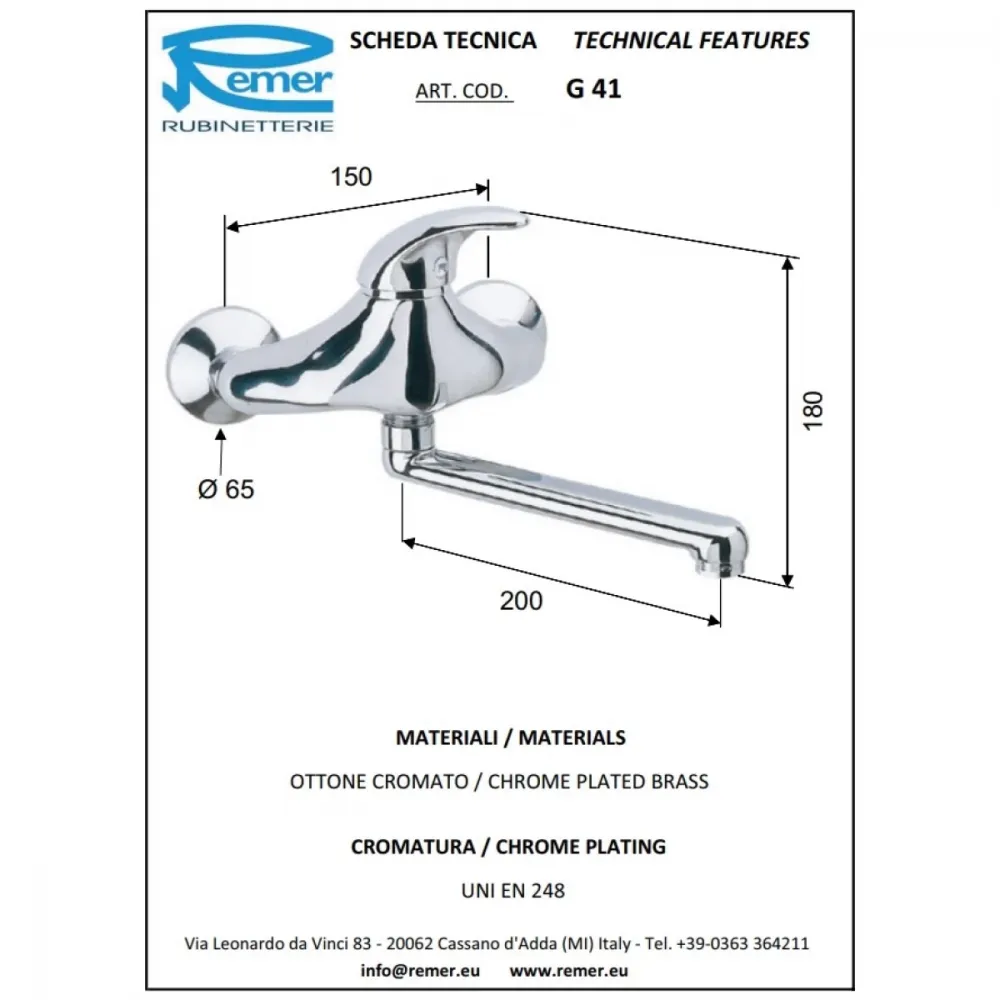 Remer
RUBINETTERIE

SCHEDA TECNICA TECHNICAL FEATURES

ART. COD. G 41

150

180

Ø 65

200

MATERIALI / MATERIALS

OTTONE CROMATO / CHROME PLATED BRASS

CROMATURA / CHROME PLATING

UNI EN 248

Via Leonardo da Vinci 83 - 20062 Cassano d'Adda (MI) Italy - Tel. +39-0363 364211

info@remer.eu www.remer.eu